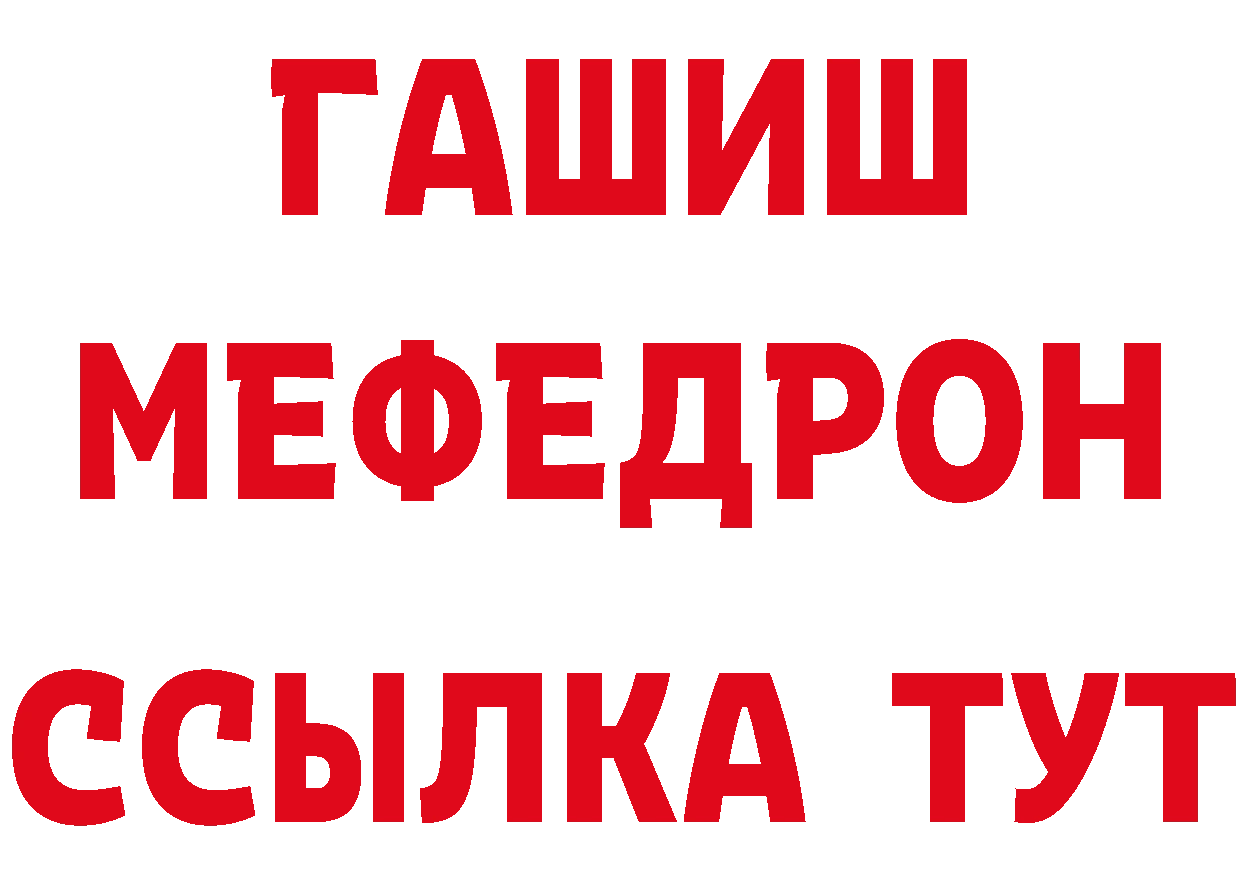 ГАШИШ
МЕФЕДРОН
ССЫЛКА ТУТ